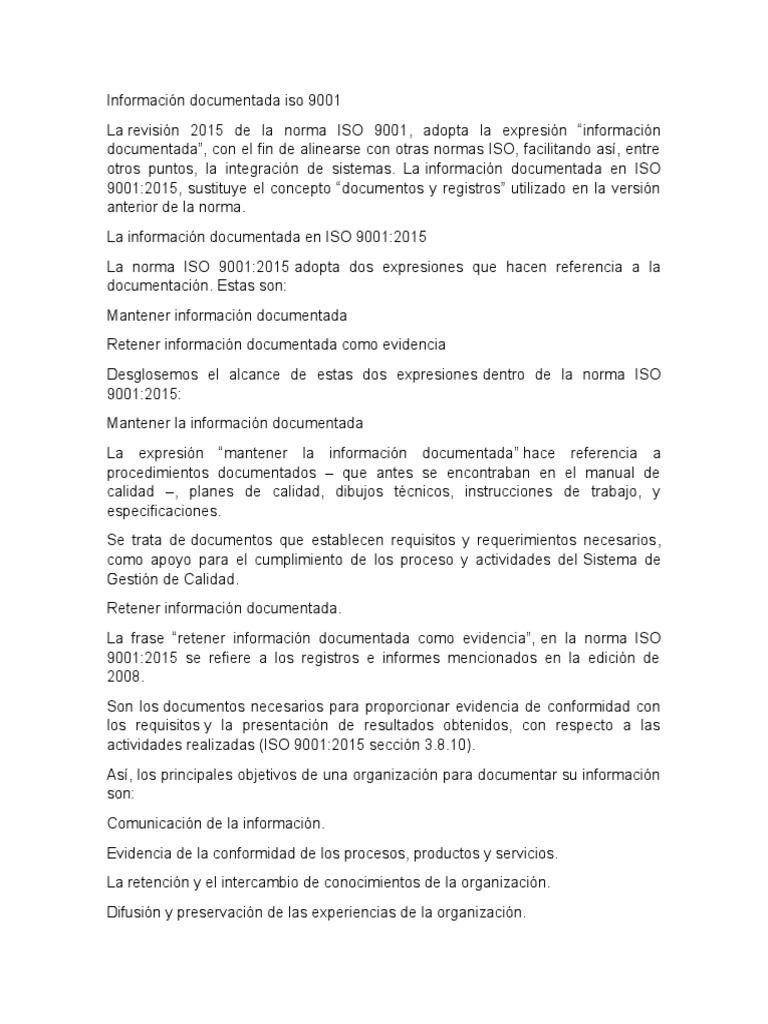 Información documentada iso 9001

La revisión 2015 de la norma ISO 9001, adopta la expresión “información documentada”, con el fin de alinearse con otras normas ISO, facilitando así, entre otros puntos, la integración de sistemas. La información documentada en ISO 9001:2015, sustituye el concepto “documentos y registros” utilizado en la versión anterior de la norma.

La información documentada en ISO 9001:2015

La norma ISO 9001:2015 adopta dos expresiones que hacen referencia a la documentación. Estas son:

Mantener información documentada

Retener información documentada como evidencia

Desglosemos el alcance de estas dos expresiones dentro de la norma ISO 9001:2015:

Mantener la información documentada

La expresión “mantener la información documentada” hace referencia a procedimientos documentados – que antes se encontraban en el manual de calidad –, planes de calidad, dibujos técnicos, instrucciones de trabajo, y especificaciones.

Se trata de documentos que establecen requisitos y requerimientos necesarios, como apoyo para el cumplimiento de los proceso y actividades del Sistema de Gestión de Calidad.

Retener información documentada.

La frase “retener información documentada como evidencia”, en la norma ISO 9001:2015 se refiere a los registros e informes mencionados en la edición de 2008.

Son los documentos necesarios para proporcionar evidencia de conformidad con los requisitos y la presentación de resultados obtenidos, con respecto a las actividades realizadas (ISO 9001:2015 sección 3.8.10).

Así, los principales objetivos de una organización para documentar su información son:

Comunicación de la información.

Evidencia de la conformidad de los procesos, productos y servicios.

La retención y el intercambio de conocimientos de la organización.

Difusión y preservación de las experiencias de la organización.